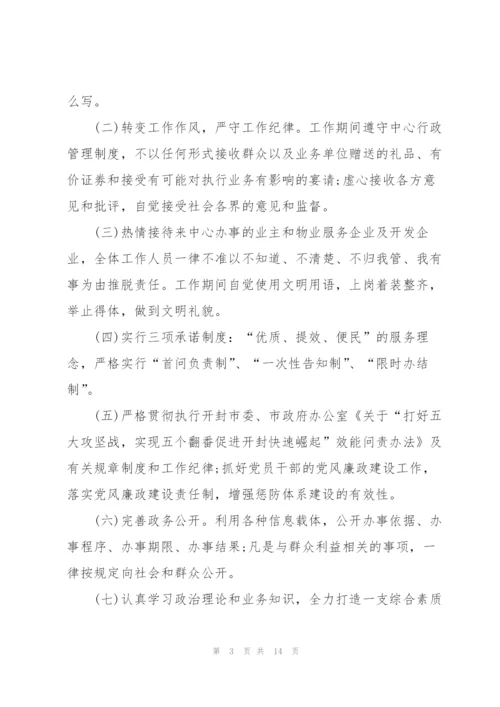 么写。

(二)转变工作作风，严守工作纪律。工作期间遵守中心行政管理制度，不以任何形式接收群众以及业务单位赠送的礼品、有价证券和接受有可能对执行业务有影响的宴请;虚心接收各方意见和批评，自觉接受社会各界的意见和监督。

(三)热情接待来中心办事的业主和物业服务企业及开发企业，全体工作人员一律不准以不知道、不清楚、不归我管、我有事为由推脱责任。工作期间自觉使用文明用语，上岗着装整齐，举止得体，做到文明礼貌。

(四)实行三项承诺制度：“优质、提效、便民”的服务理念，严格实行“首问负责制”、“一次性告知制”、“限时办结制”。

(五)严格贯彻执行开封市委、市政府办公室《关于“打好五大攻坚战，实现五个翻番促进开封快速崛起”效能问责办法》及有关规章制度和工作纪律;抓好党员干部的党风廉政建设工作，落实党风廉政建设责任制，增强惩防体系建设的有效性。

(六)完善政务公开。利用各种信息载体，公开办事依据、办事程序、办事期限、办事结果;凡是与群众利益相关的事项，一律按规定向社会和群众公开。

(七)认真学习政治理论和业务知识，全力打造一支综合素质

第 3 页 共 14 页